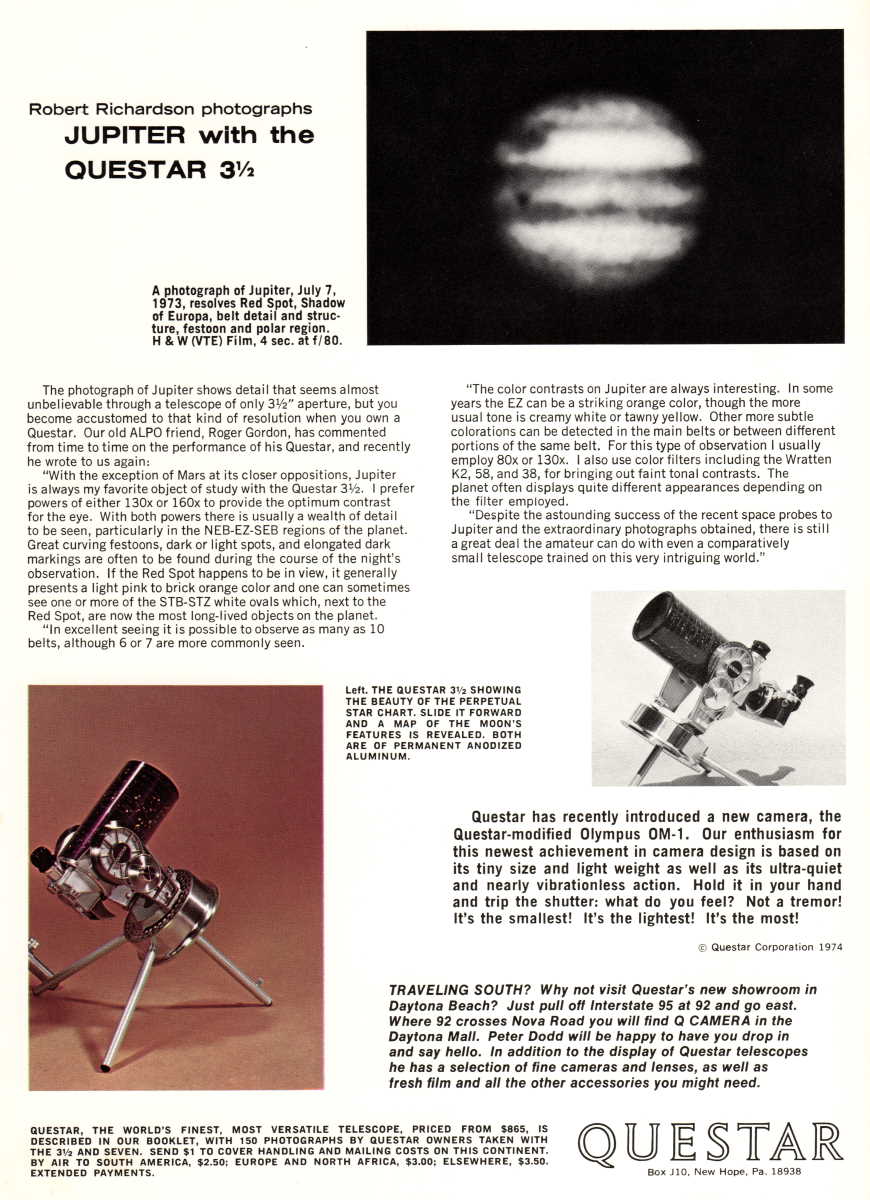 Robert Richardson photographs
JUPITER with the
QUESTAR 3½

A photograph of Jupiter, July 7, 1973, resolves Red Spot, Shadow of Europa, belt detail and structure, festoon and polar region. H & W (VTE) Film, 4 sec. at f/80.

The photograph of Jupiter shows detail that seems almost unbelievable through a telescope of only 3½" aperture, but you become accustomed to that kind of resolution when you own a Questar. Our old ALPO friend, Roger Gordon, has commented from time to time on the performance of his Questar, and recently he wrote to us again:

"With the exception of Mars at its closer oppositions, Jupiter is always my favorite object of study with the Questar 3½. I prefer powers of either 130x or 160x to provide the optimum contrast for the eye. With both powers there is usually a wealth of detail to be seen, particularly in the NEB-EZ-SEB regions of the planet. Great curving festoons, dark or light spots, and elongated dark markings are often to be found during the course of the night's observation. If the Red Spot happens to be in view, it generally presents a light pink to brick orange color and one can sometimes see one or more of the STB-STZ white ovals which, next to the Red Spot, are now the most long-lived objects on the planet.

"In excellent seeing it is possible to observe as many as 10 belts, although 6 or 7 are more commonly seen.

"The color contrasts on Jupiter are always interesting. In some years the EZ can be a striking orange color, though the more usual tone is creamy white or tawny yellow. Other more subtle colorations can be detected in the main belts or between different portions of the same belt. For this type of observation I usually employ 80x or 130x. I also use color filters including the Wratten K2, 58, and 38, for bringing out faint tonal contrasts. The planet often displays quite different appearances depending on the filter employed.

"Despite the astounding success of the recent space probes to Jupiter and the extraordinary photographs obtained, there is still a great deal the amateur can do with even a comparatively small telescope trained on this very intriguing world."

Left. THE QUESTAR 3½ SHOWING THE BEAUTY OF THE PERPETUAL STAR CHART. SLIDE IT FORWARD AND A MAP OF THE MOON'S FEATURES IS REVEALED. BOTH ARE OF PERMANENT ANODIZED ALUMINUM.

Questar has recently introduced a new camera, the Questar-modified Olympus OM-1. Our enthusiasm for this newest achievement in camera design is based on its tiny size and light weight as well as its ultra-quiet and nearly vibrationless action. Hold it in your hand and trip the shutter: what do you feel? Not a tremor! It's the smallest! It's the lightest! It's the most!

© Questar Corporation 1974

TRAVELING SOUTH? Why not visit Questar's new showroom in Daytona Beach? Just pull off Interstate 95 at 92 and go east. Where 92 crosses Nova Road you will find Q CAMERA in the Daytona Mall. Peter Dodd will be happy to have you drop in and say hello. In addition to the display of Questar telescopes he has a selection of fine cameras and lenses, as well as fresh film and all the other accessories you might need.

QUESTAR, THE WORLD'S FINEST, MOST VERSATILE TELESCOPE, PRICED FROM $865, IS DESCRIBED IN OUR BOOKLET, WITH 150 PHOTOGRAPHS BY QUESTAR OWNERS TAKEN WITH THE 3½ AND SEVEN. SEND $1 TO COVER HANDLING AND MAILING COSTS ON THIS CONTINENT. BY AIR TO SOUTH AMERICA, $2.50; EUROPE AND NORTH AFRICA, $3.00; ELSEWHERE, $3.50. EXTENDED PAYMENTS.

QUESTAR
Box J10, New Hope, Pa. 18938